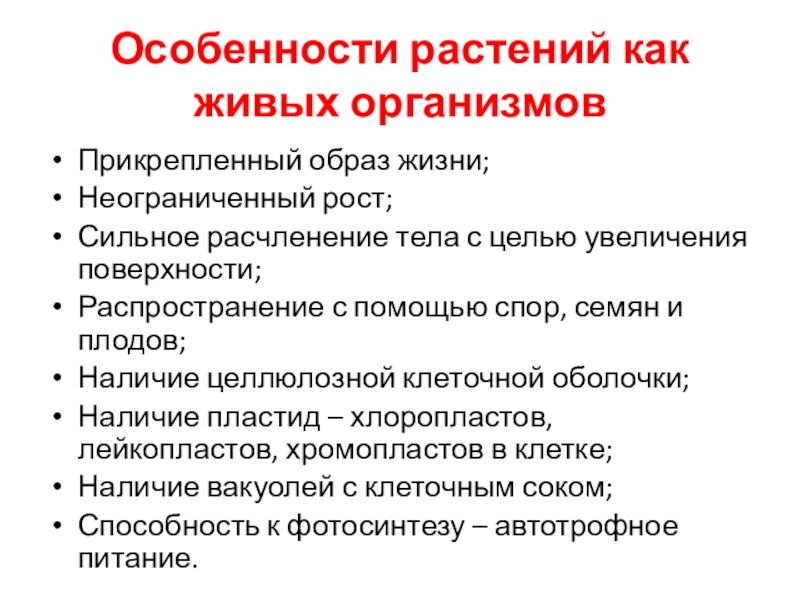 Особенности растений как живых организмов

• Прикрепленный образ жизни;
• Неограниченный рост;
• Сильное расчленение тела с целью увеличения поверхности;
• Распространение с помощью спор, семян и плодов;
• Наличие целлюлозной клеточной оболочки;
• Наличие пластид – хлоропластов, лейкопластов, хромопластов в клетке;
• Наличие вакуолей с клеточным соком;
• Способность к фотосинтезу – автотрофное питание.